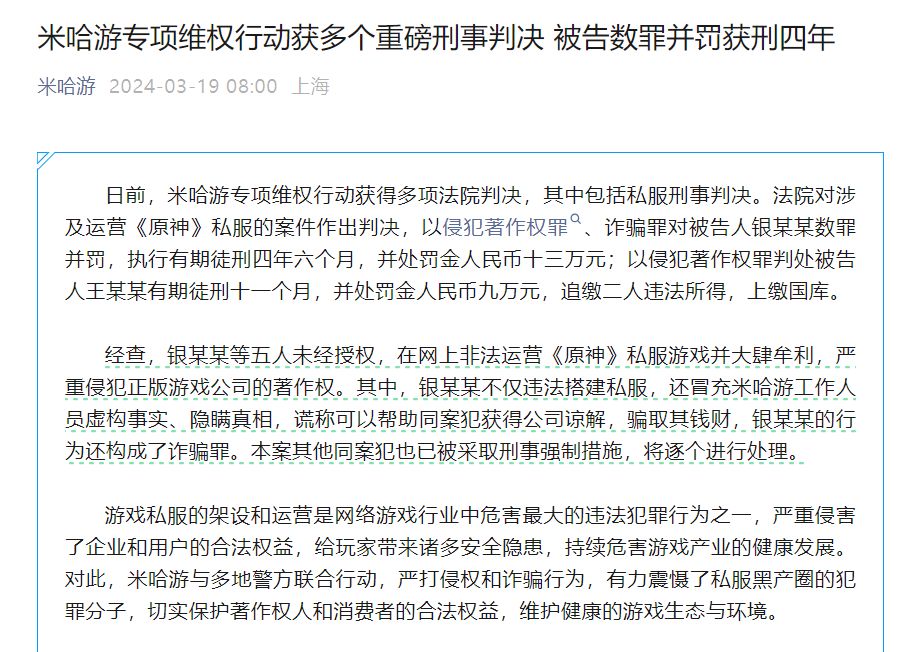 米哈游专项维权行动获多个重磅刑事判决 被告数罪并罚获刑四年

米哈游 2024-03-19 08:00 上海

日前，米哈游专项维权行动获得多项法院判决，其中包括私服刑事判决。法院对涉及运营《原神》私服的案件作出判决，以侵犯著作权罪、诈骗罪对被告人银某某数罪并罚，执行有期徒刑四年六个月，并处罚金人民币十三万元；以侵犯著作权罪判处被告人王某某有期徒刑十一个月，并处罚金人民币九万元，追缴二人违法所得，上缴国库。

经查，银某某等五人未经授权，在网上非法运营《原神》私服游戏并大肆牟利，严重侵犯正版游戏公司的著作权。其中，银某某不仅违法搭建私服，还冒充米哈游工作人员虚构事实、隐瞒真相，谎称可以帮助同案犯获得公司谅解，骗取其钱财，银某某的行为还构成了诈骗罪。本案其他同案犯也已被采取刑事强制措施，将逐个进行处理。

游戏私服的架设和运营是网络游戏行业中危害最大的违法犯罪行为之一，严重侵害了企业和用户的合法权益，给玩家带来诸多安全隐患，持续危害游戏产业的健康发展。对此，米哈游与多地警方联合行动，严打侵权和诈骗行为，有力震慑了私服黑产圈的犯罪分子，切实保护著作权人和消费者的合法权益，维护健康的游戏生态与环境。